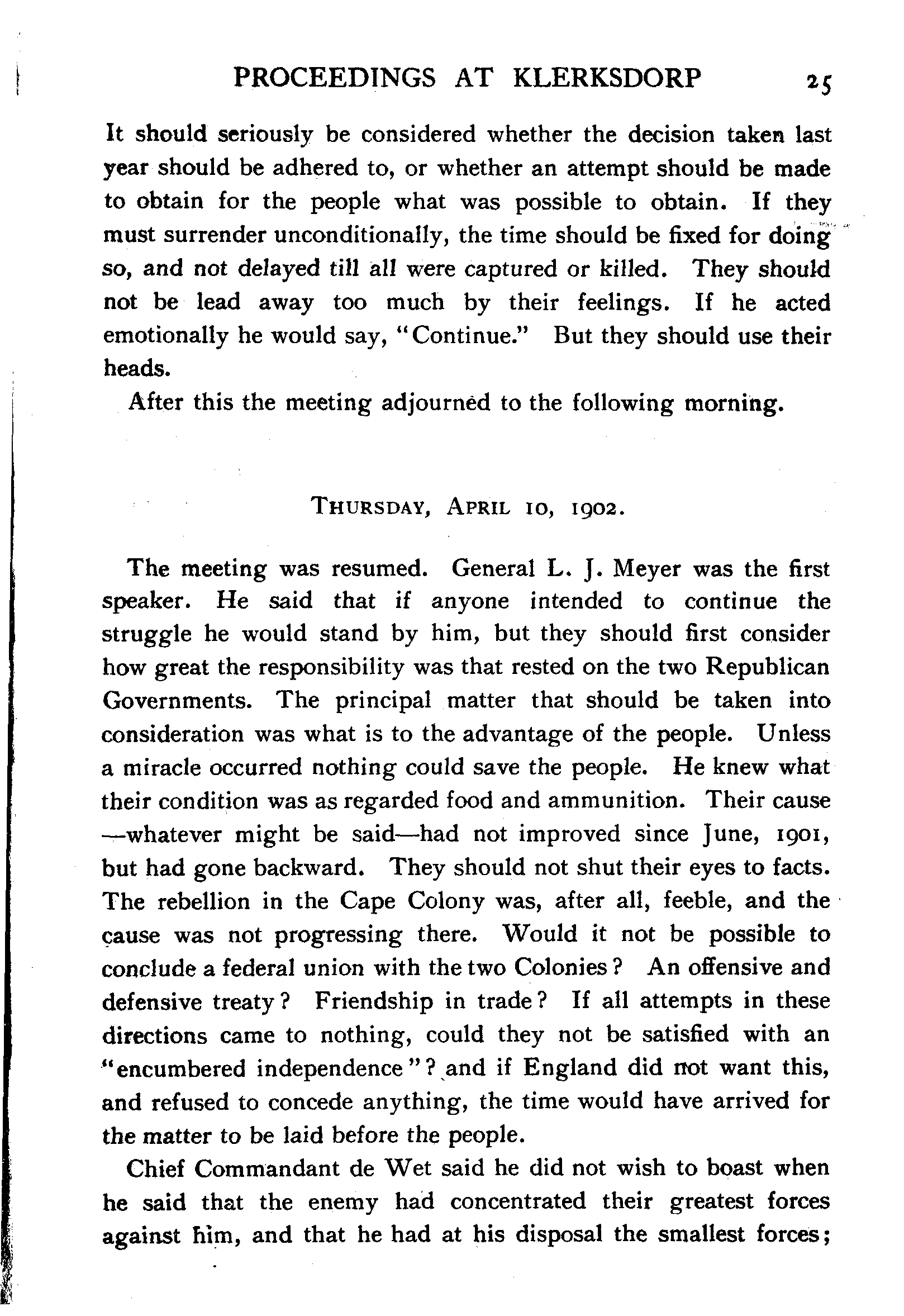 PROCEEDINGS AT KLERKSDORP 25

It should seriously be considered whether the decision taken last year should be adhered to, or whether an attempt should be made to obtain for the people what was possible to obtain. If they must surrender unconditionally, the time should be fixed for doing so, and not delayed till all were captured or killed. They should not be lead away too much by their feelings. If he acted emotionally he would say, "Continue." But they should use their heads.

After this the meeting adjourned to the following morning.

THURSDAY, APRIL 10, 1902.

The meeting was resumed. General L. J. Meyer was the first speaker. He said that if anyone intended to continue the struggle he would stand by him, but they should first consider how great the responsibility was that rested on the two Republican Governments. The principal matter that should be taken into consideration was what is to the advantage of the people. Unless a miracle occurred nothing could save the people. He knew what their condition was as regarded food and ammunition. Their cause —whatever might be said—had not improved since June, 1901, but had gone backward. They should not shut their eyes to facts. The rebellion in the Cape Colony was, after all, feeble, and the cause was not progressing there. Would it not be possible to conclude a federal union with the two Colonies? An offensive and defensive treaty? Friendship in trade? If all attempts in these directions came to nothing, could they not be satisfied with an "encumbered independence"? and if England did not want this, and refused to concede anything, the time would have arrived for the matter to be laid before the people.

Chief Commandant de Wet said he did not wish to boast when he said that the enemy had concentrated their greatest forces against him, and that he had at his disposal the smallest forces;